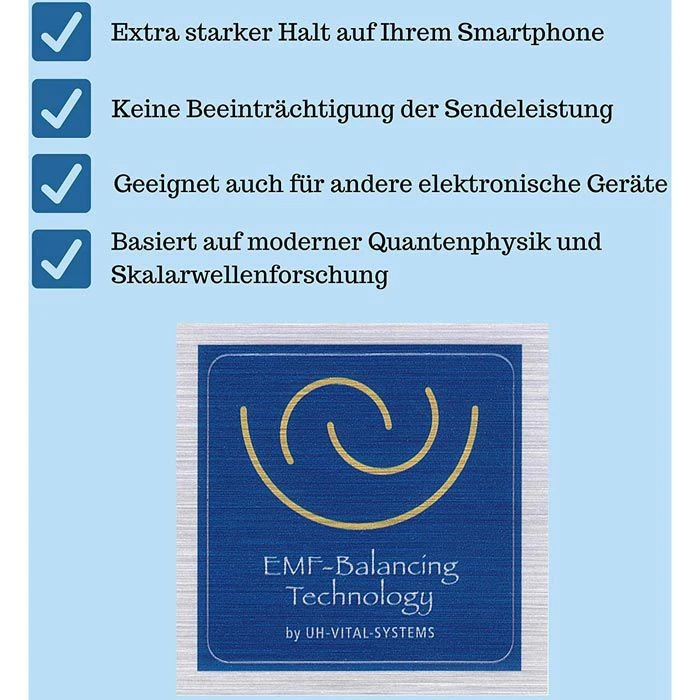 Extra starker Halt auf Ihrem Smartphone

Keine Beeinträchtigung der Sendeleistung

Geeignet auch für andere elektronische Geräte

Basiert auf moderner Quantenphysik und Skalarwellenforschung

EMF-Balancing Technology

by UH-VITAL-SYSTEMS